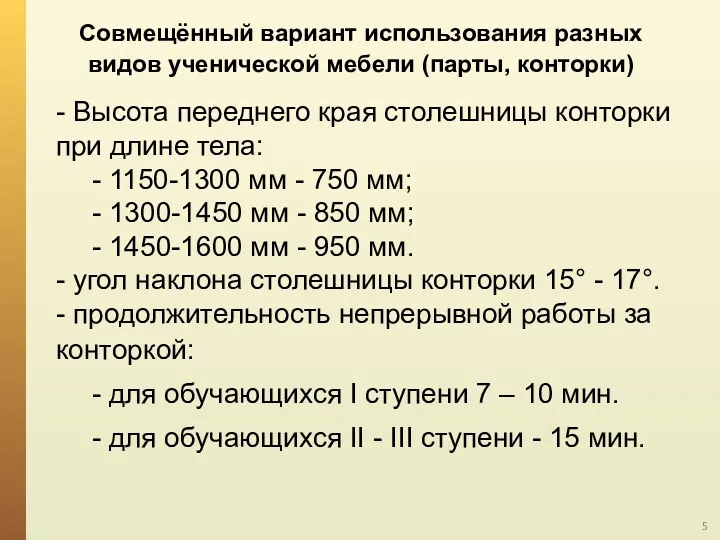 Совмещённый вариант использования разных видов ученической мебели (парты, конторки)

- Высота переднего края столешницы конторки при длине тела:
- 1150-1300 мм - 750 мм;
- 1300-1450 мм - 850 мм;
- 1450-1600 мм - 950 мм.
- угол наклона столешницы конторки 15° - 17°.
- продолжительность непрерывной работы за конторкой:

- для обучающихся I ступени 7 – 10 мин.

- для обучающихся II - III ступени - 15 мин.

5